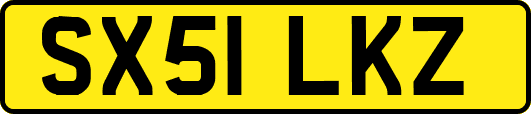 SX51 LKZ